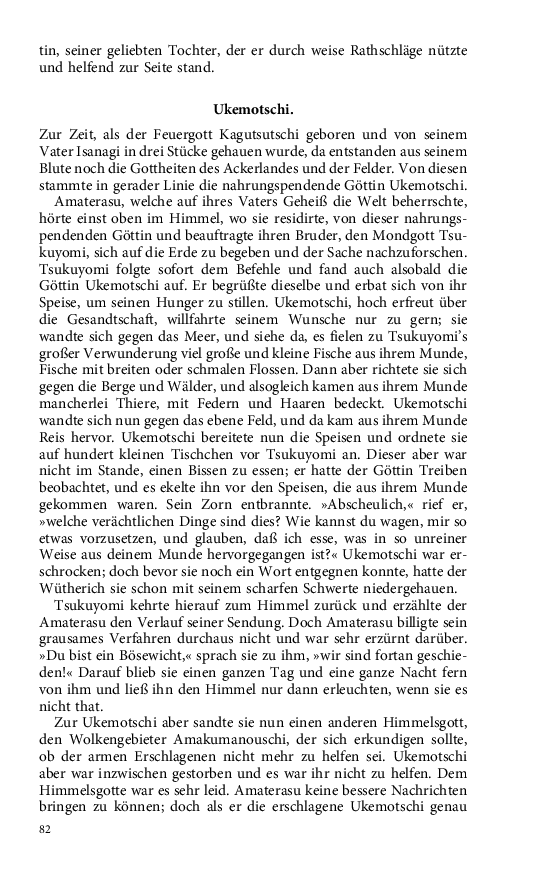 tin, seiner geliebten Tochter, der er durch weise Rathschläge nützte und helfend zur Seite stand.

Ukemotschi.

Zur Zeit, als der Feuergott Kagutsutschi geboren und von seinem Vater Isanagi in drei Stücke gehauen wurde, da entstanden aus seinem Blute noch die Gottheiten des Ackerlandes und der Felder. Von diesen stammte in gerader Linie die nahrungspendende Göttin Ukemotschi.

Amaterasu, welche auf ihres Vaters Geheiß die Welt beherrschte, hörte einst oben im Himmel, wo sie residirte, von dieser nahrungspendenden Göttin und beauftragte ihren Bruder, den Mondgott Tsukuyomi, sich auf die Erde zu begeben und der Sache nachzuforschen. Tsukuyomi folgte sofort dem Befehle und fand auch alsobald die Göttin Ukemotschi auf. Er begrüßte dieselbe und erbat sich von ihr Speise, um seinen Hunger zu stillen. Ukemotschi, hoch erfreut über die Gesandtschaft, willfahrte seinem Wunsche nur zu gern; sie wandte sich gegen das Meer, und siehe da, es fielen zu Tsukuyomi's großer Verwunderung viel große und kleine Fische aus ihrem Munde, Fische mit breiten oder schmalen Flossen. Dann aber richtete sie sich gegen die Berge und Wälder, und alsogleich kamen aus ihrem Munde mancherlei Thiere, mit Federn und Haaren bedeckt. Ukemotschi wandte sich nun gegen das ebene Feld, und da kam aus ihrem Munde Reis hervor. Ukemotschi bereitete nun die Speisen und ordnete sie auf hundert kleinen Tischchen vor Tsukuyomi an. Dieser aber war nicht im Stande, einen Bissen zu essen; er hatte der Göttin Treiben beobachtet, und es ekelte ihn vor den Speisen, die aus ihrem Munde gekommen waren. Sein Zorn entbrannte. »Abscheulich,« rief er, »welche verächtlichen Dinge sind dies? Wie kannst du wagen, mir so etwas vorzusetzen, und glauben, daß ich esse, was in so unreiner Weise aus deinem Munde hervorgegangen ist?« Ukemotschi war erschrocken; doch bevor sie noch ein Wort entgegnen konnte, hatte der Wütherich sie schon mit seinem scharfen Schwerte niedergehauen.

Tsukuyomi kehrte hierauf zum Himmel zurück und erzählte der Amaterasu den Verlauf seiner Sendung. Doch Amaterasu billigte sein grausames Verfahren durchaus nicht und war sehr erzürnt darüber. »Du bist ein Bösewicht,« sprach sie zu ihm, »wir sind fortan geschieden!« Darauf blieb sie einen ganzen Tag und eine ganze Nacht fern von ihm und ließ ihn den Himmel nur dann erleuchten, wenn sie es nicht that.

Zur Ukemotschi aber sandte sie nun einen anderen Himmelsgott, den Wolkengebieter Amakumanouschi, der sich erkundigen sollte, ob der armen Erschlagenen nicht mehr zu helfen sei. Ukemotschi aber war inzwischen gestorben und es war ihr nicht zu helfen. Dem Himmelsgotte war es sehr leid. Amaterasu keine bessere Nachrichten bringen zu können; doch als er die erschlagene Ukemotschi genau

82